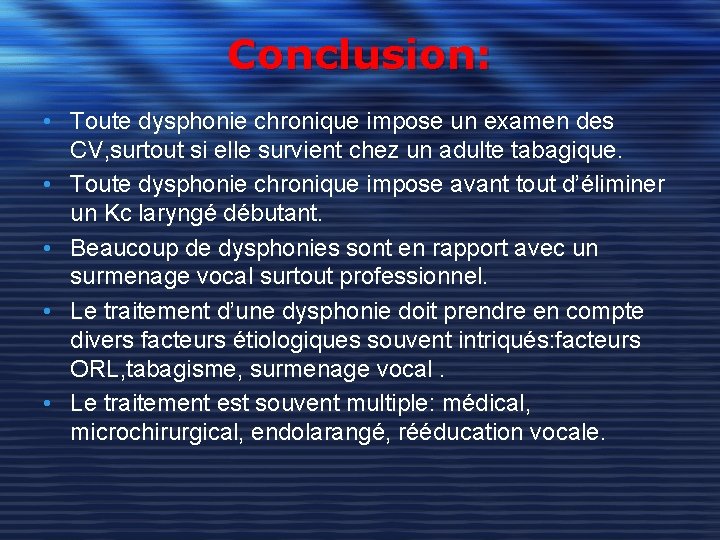 Conclusion:

• Toute dysphonie chronique impose un examen des CV,surtout si elle survient chez un adulte tabagique.
• Toute dysphonie chronique impose avant tout d'éliminer un Kc laryngé débutant.
• Beaucoup de dysphonies sont en rapport avec un surmenage vocal surtout professionnel.
• Le traitement d'une dysphonie doit prendre en compte divers facteurs étiologiques souvent intriqués:facteurs ORL,tabagisme, surmenage vocal .
• Le traitement est souvent multiple: médical, microchirurgical, endolarangé, rééducation vocale.